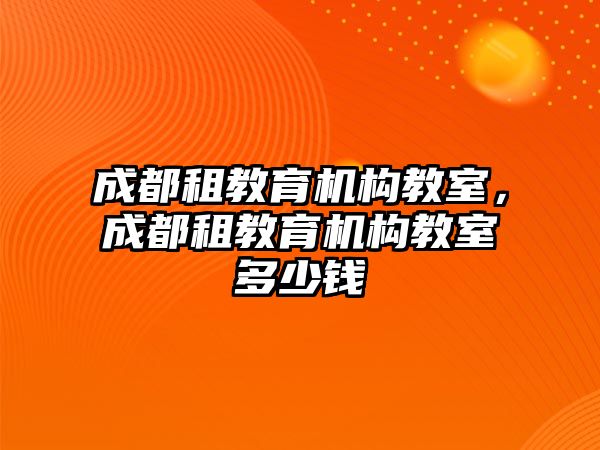 成都租教育机构教室，成都租教育机构教室多少钱